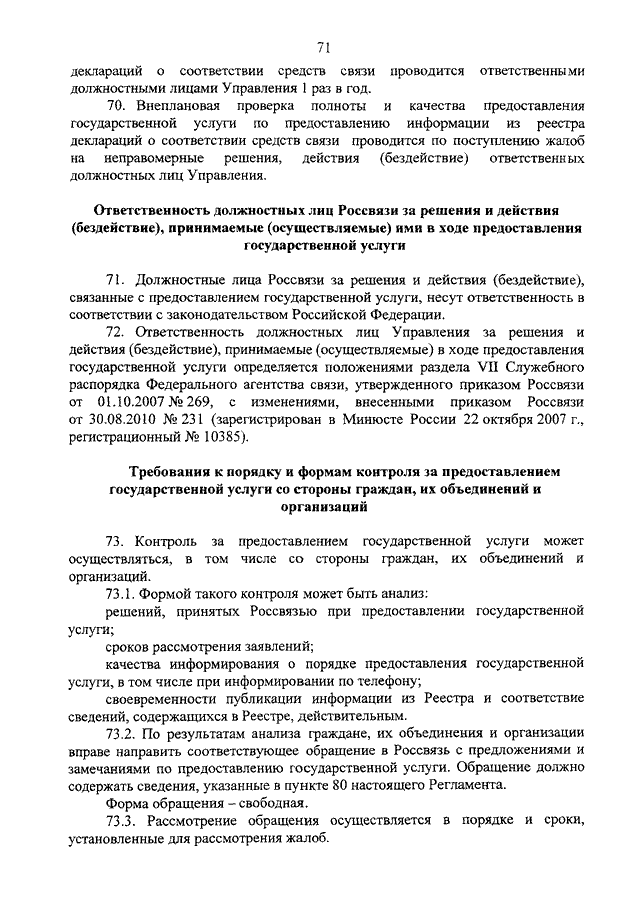 71

деклараций о соответствии средств связи проводится ответственными должностными лицами Управления 1 раз в год.

70. Внеплановая проверка полноты и качества предоставления государственной услуги по предоставлению информации из реестра деклараций о соответствии средств связи проводится по поступлению жалоб на неправомерные решения, действия (бездействие) ответственных должностных лиц Управления.

Ответственность должностных лиц Россвязи за решения и действия (бездействие), принимаемые (осуществляемые) ими в ходе предоставления государственной услуги

71. Должностные лица Россвязи за решения и действия (бездействие), связанные с предоставлением государственной услуги, несут ответственность в соответствии с законодательством Российской Федерации.

72. Ответственность должностных лиц Управления за решения и действия (бездействие), принимаемые (осуществляемые) в ходе предоставления государственной услуги определяется положениями раздела VII Служебного распорядка Федерального агентства связи, утвержденного приказом Россвязи от 01.10.2007 № 269, с изменениями, внесенными приказом Россвязи от 30.08.2010 № 231 (зарегистрирован в Минюсте России 22 октября 2007 г., регистрационный № 10385).

Требования к порядку и формам контроля за предоставлением государственной услуги со стороны граждан, их объединений и организаций

73. Контроль за предоставлением государственной услуги может осуществляться, в том числе со стороны граждан, их объединений и организаций.

73.1. Формой такого контроля может быть анализ:

решений, принятых Россвязью при предоставлении государственной услуги;

сроков рассмотрения заявлений;

качества информирования о порядке предоставления государственной услуги, в том числе при информировании по телефону;

своевременности публикации информации из Реестра и соответствие сведений, содержащихся в Реестре, действительным.

73.2. По результатам анализа граждане, их объединения и организации вправе направить соответствующее обращение в Россвязь с предложениями и замечаниями по предоставлению государственной услуги. Обращение должно содержать сведения, указанные в пункте 80 настоящего Регламента.

Форма обращения – свободная.

73.3. Рассмотрение обращения осуществляется в порядке и сроки, установленные для рассмотрения жалоб.